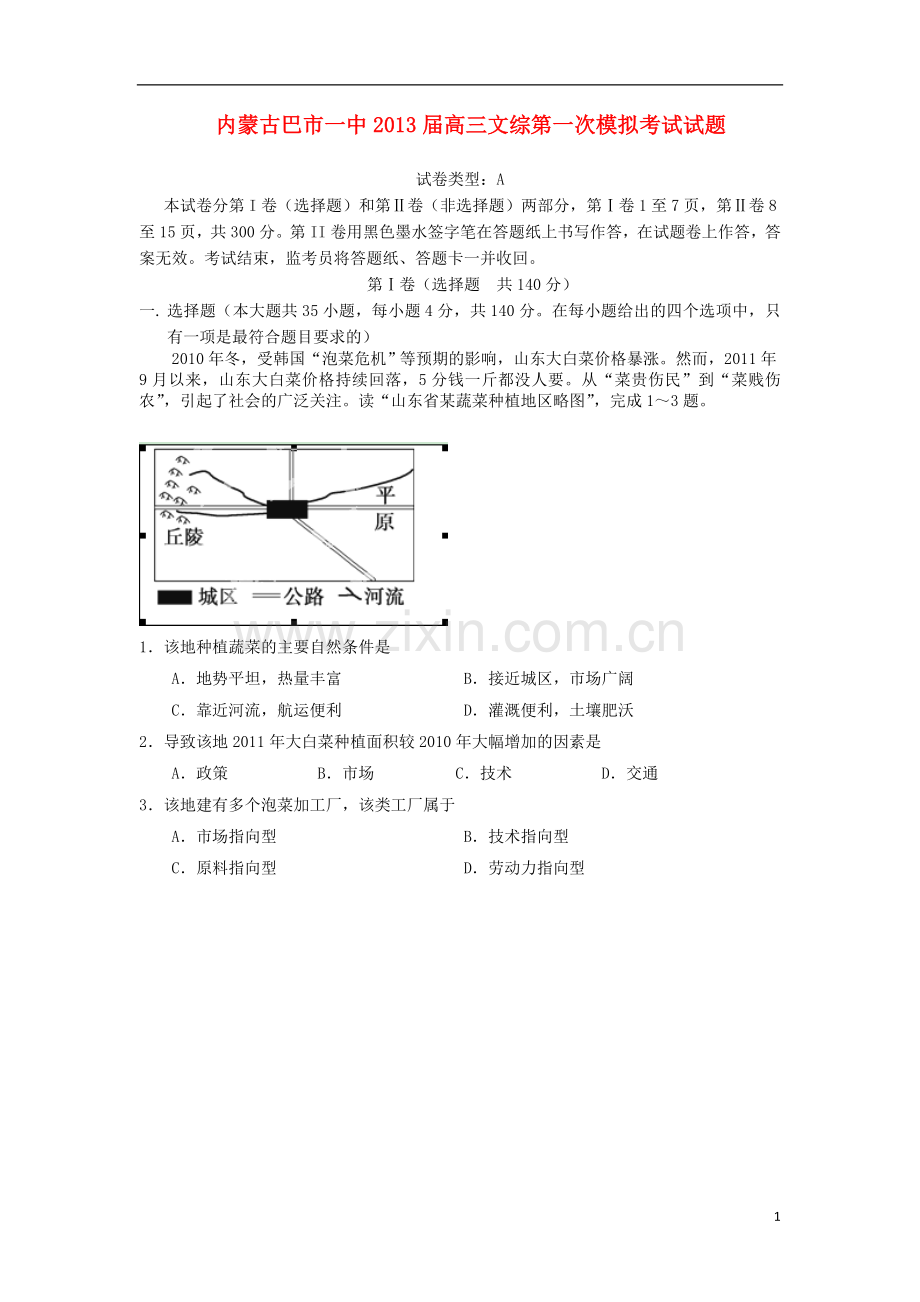 内蒙古巴市一中2013届高三文综第一次模拟考试试题

试卷类型：A

本试卷分第Ⅰ卷（选择题）和第Ⅱ卷（非选择题）两部分，第Ⅰ卷1至7页，第Ⅱ卷8至15页，共300分。第II卷用黑色墨水签字笔在答题纸上书写作答，在试题卷上作答，答案无效。考试结束，监考员将答题纸、答题卡一并收回。

第Ⅰ卷（选择题 共140分）

一.选择题（本大题共35小题，每小题4分，共140分。在每小题给出的四个选项中，只有一项是最符合题目要求的）

2010年冬，受韩国“泡菜危机”等预期的影响，山东大白菜价格暴涨。然而，2011年9月以来，山东大白菜价格持续回落，5分钱一斤都没人要。从“菜贵伤民”到“菜贱伤农”，引起了社会的广泛关注。读“山东省某蔬菜种植地区略图”，完成1～3题。

平
原
丘陵
城区 公路 河流

1．该地种植蔬菜的主要自然条件是

A．地势平坦，热量丰富 B．接近城区，市场广阔

C．靠近河流，航运便利 D．灌溉便利，土壤肥沃

2．导致该地2011年大白菜种植面积较2010年大幅增加的因素是

A．政策 B．市场 C．技术 D．交通

3．该地建有多个泡菜加工厂，该类工厂属于

A．市场指向型 B．技术指向型

C．原料指向型 D．劳动力指向型

1

www.zixin.com.cn